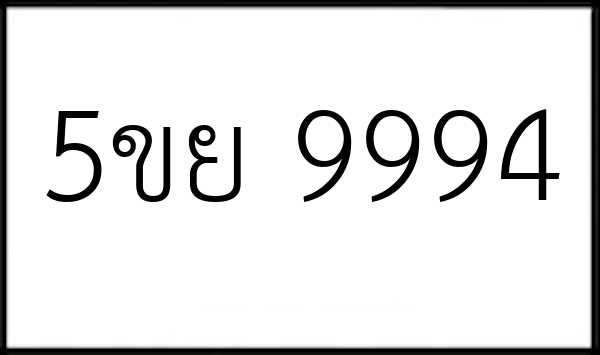 5ขย 9994